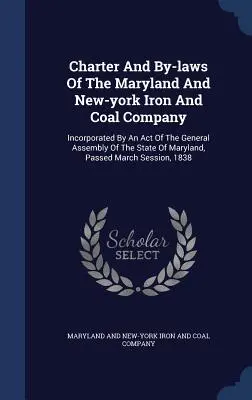 Charter And By-laws Of The Maryland And New-york Iron And Coal Company

Incorporated By An Act Of The General Assembly Of The State Of Maryland, Passed March Session, 1838

Scholar SELECT

MARYLAND AND NEW-YORK IRON AND COAL COMPANY